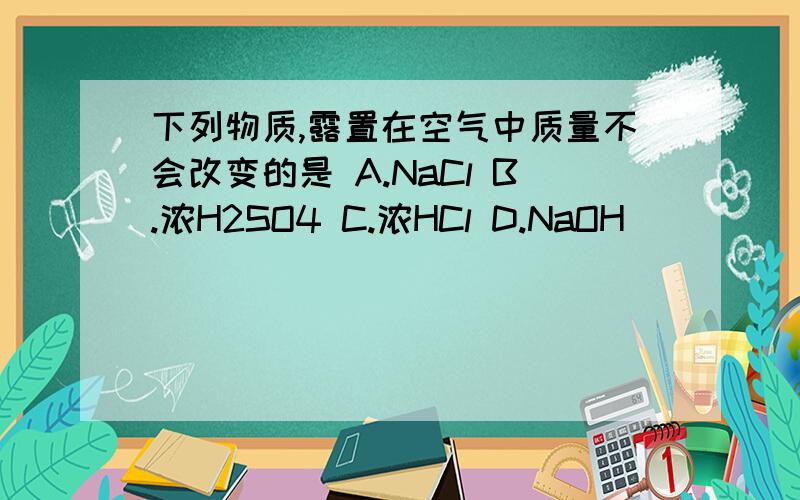 下列物质,露置在空气中质量不会改变的是 A.NaCl B.浓H2SO4 C.浓HCl D.NaOH